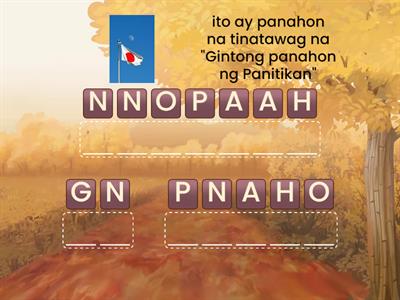 ito ay panahon na tinatawag na "Gintong panahon ng Panitikan"

N N O P A A H

G N

P N A H O